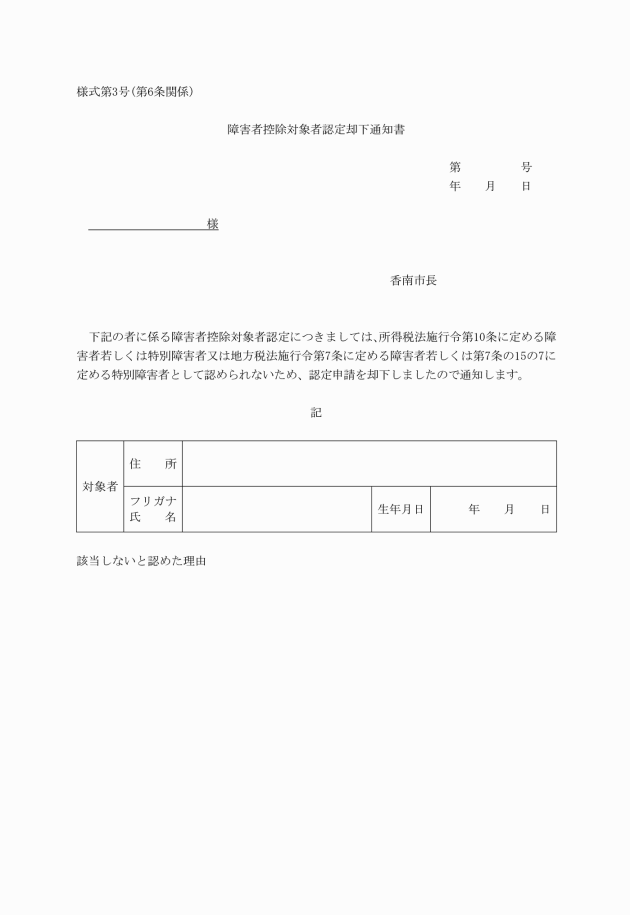 様式第3号(第6条関係)

障害者控除対象者認定却下通知書

第　　　号
年　月　日

様

香南市長

下記の者に係る障害者控除対象者認定につきましては、所得税法施行令第10条に定める障害者若しくは特別障害者又は地方税法施行令第7条に定める障害者若しくは第7条の15の7に定める特別障害者として認められないため、認定申請を却下しましたので通知します。

記

| 対象者 | 住　所 | | | |
|---|---|---|---|---|
| | フリガナ 氏　名 | | 生年月日 | 年　月　日 |

該当しないと認めた理由